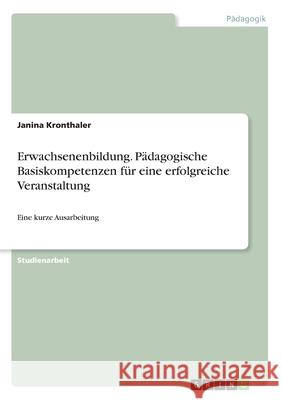 Pädagogik

Janina Kronthaler

Erwachsenenbildung. Pädagogische Basiskompetenzen für eine erfolgreiche Veranstaltung

Eine kurze Ausarbeitung

Studienarbeit

Kraina Książek